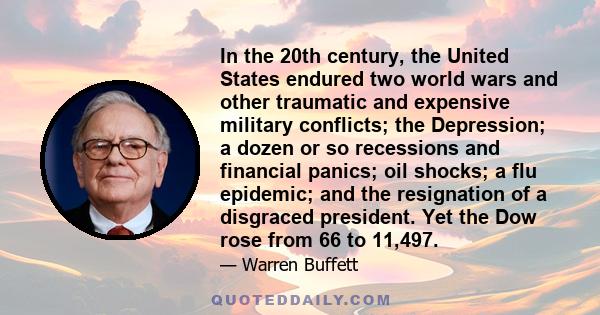 In the 20th century, the United States endured two world wars and other traumatic and expensive military conflicts; the Depression; a dozen or so recessions and financial panics; oil shocks; a flu epidemic; and the resignation of a disgraced president. Yet the Dow rose from 66 to 11,497.

— Warren Buffett

QUOTEDDAILY.COM